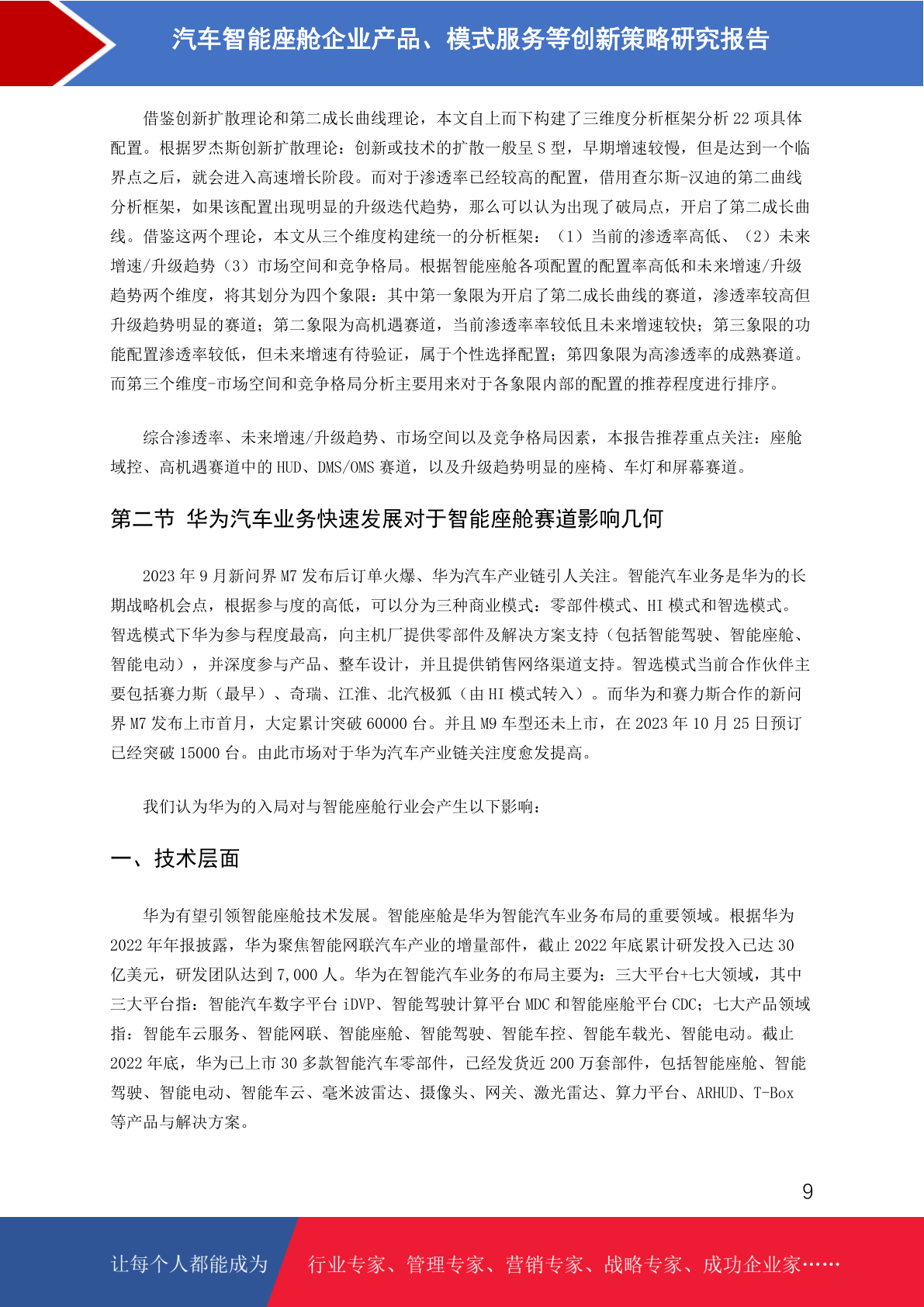 汽车智能座舱企业产品、模式服务等创新策略研究报告

借鉴创新扩散理论和第二成长曲线理论，本文自上而下构建了三维度分析框架分析 22 项具体配置。根据罗杰斯创新扩散理论：创新或技术的扩散一般呈 S 型，早期增速较慢，但是达到一个临界点之后，就会进入高速增长阶段。而对于渗透率已经较高的配置，借用查尔斯-汉迪的第二曲线分析框架，如果该配置出现明显的升级迭代趋势，那么可以认为出现了破局点，开启了第二成长曲线。借鉴这两个理论，本文从三个维度构建统一的分析框架：（1）当前的渗透率高低、（2）未来增速/升级趋势（3）市场空间和竞争格局。根据智能座舱各项配置的配置率高低和未来增速/升级趋势两个维度，将其划分为四个象限：其中第一象限为开启了第二成长曲线的赛道，渗透率较高但升级趋势明显的赛道；第二象限为高机遇赛道，当前渗透率率较低且未来增速较快；第三象限的功能配置渗透率较低，但未来增速有待验证，属于个性选择配置；第四象限为高渗透率的成熟赛道。而第三个维度-市场空间和竞争格局分析主要用来对于各象限内部的配置的推荐程度进行排序。

综合渗透率、未来增速/升级趋势、市场空间以及竞争格局因素，本报告推荐重点关注：座舱域控、高机遇赛道中的 HUD、DMS/OMS 赛道，以及升级趋势明显的座椅、车灯和屏幕赛道。

第二节 华为汽车业务快速发展对于智能座舱赛道影响几何

2023 年 9 月新问界 M7 发布后订单火爆、华为汽车产业链引人关注。智能汽车业务是华为的长期战略机会点，根据参与度的高低，可以分为三种商业模式：零部件模式、HI 模式和智选模式。智选模式下华为参与程度最高，向主机厂提供零部件及解决方案支持（包括智能驾驶、智能座舱、智能电动），并深度参与产品、整车设计，并且提供销售网络渠道支持。智选模式当前合作伙伴主要包括赛力斯（最早）、奇瑞、江淮、北汽极狐（由 HI 模式转入）。而华为和赛力斯合作的新问界 M7 发布上市首月，大定累计突破 60000 台。并且 M9 车型还未上市，在 2023 年 10 月 25 日预订已经突破 15000 台。由此市场对于华为汽车产业链关注度愈发提高。

我们认为华为的入局对与智能座舱行业会产生以下影响：

一、技术层面

华为有望引领智能座舱技术发展。智能座舱是华为智能汽车业务布局的重要领域。根据华为 2022 年年报披露，华为聚焦智能网联汽车产业的增量部件，截止 2022 年底累计研发投入已达 30 亿美元，研发团队达到 7,000 人。华为在智能汽车业务的布局主要为：三大平台+七大领域，其中三大平台指：智能汽车数字平台 iDVP、智能驾驶计算平台 MDC 和智能座舱平台 CDC；七大产品领域指：智能车云服务、智能网联、智能座舱、智能驾驶、智能车控、智能车载光、智能电动。截止 2022 年底，华为已上市 30 多款智能汽车零部件，已经发货近 200 万套部件，包括智能座舱、智能驾驶、智能电动、智能车云、毫米波雷达、摄像头、网关、激光雷达、算力平台、ARHUD、T-Box 等产品与解决方案。

9

让每个人都能成为 行业专家、管理专家、营销专家、战略专家、成功企业家……